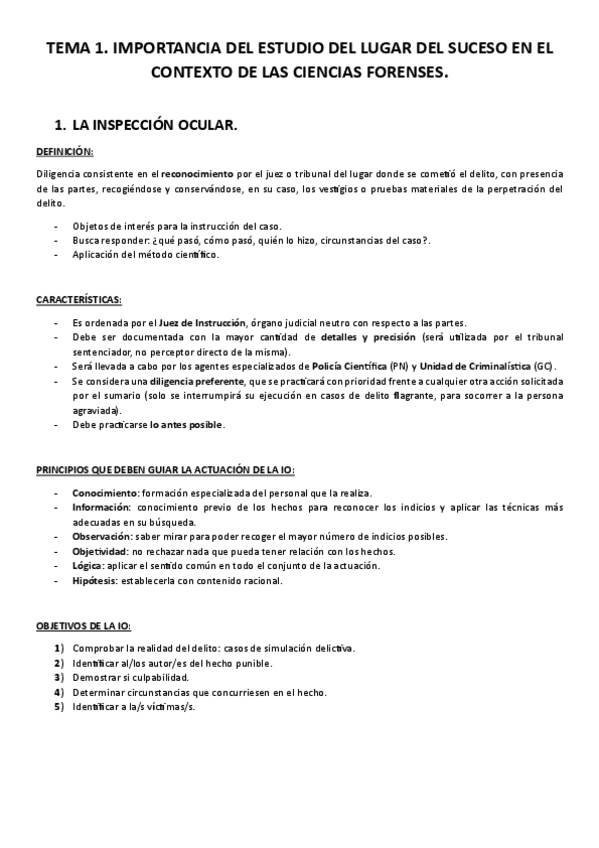 TEMA 1. IMPORTANCIA DEL ESTUDIO DEL LUGAR DEL SUCESO EN EL CONTEXTO DE LAS CIENCIAS FORENSES.

1. LA INSPECCIÓN OCULAR.

DEFINICIÓN:

Diligencia consistente en el reconocimiento por el juez o tribunal del lugar donde se cometió el delito, con presencia de las partes, recogiéndose y conservándose, en su caso, los vestigios o pruebas materiales de la perpetración del delito.

- Objetos de interés para la instrucción del caso.
- Busca responder: ¿qué pasó, cómo pasó, quién lo hizo, circunstancias del caso?.
- Aplicación del método científico.

CARACTERÍSTICAS:

- Es ordenada por el Juez de Instrucción, órgano judicial neutro con respecto a las partes.
- Debe ser documentada con la mayor cantidad de detalles y precisión (será utilizada por el tribunal sentenciador, no perceptor directo de la misma).
- Será llevada a cabo por los agentes especializados de Policía Científica (PN) y Unidad de Criminalística (GC).
- Se considera una diligencia preferente, que se practicará con prioridad frente a cualquier otra acción solicitada por el sumario (solo se interrumpirá su ejecución en casos de delito flagrante, para socorrer a la persona agraviada).
- Debe practicarse lo antes posible.

PRINCIPIOS QUE DEBEN GUIAR LA ACTUACIÓN DE LA IO:

- Conocimiento: formación especializada del personal que la realiza.
- Información: conocimiento previo de los hechos para reconocer los indicios y aplicar las técnicas más adecuadas en su búsqueda.
- Observación: saber mirar para poder recoger el mayor número de indicios posibles.
- Objetividad: no rechazar nada que pueda tener relación con los hechos.
- Lógica: aplicar el sentido común en todo el conjunto de la actuación.
- Hipótesis: establecerla con contenido racional.

OBJETIVOS DE LA IO:

1) Comprobar la realidad del delito: casos de simulación delictiva.
2) Identificar al/los autor/es del hecho punible.
3) Demostrar si culpabilidad.
4) Determinar circunstancias que concurriesen en el hecho.
5) Identificar a la/s víctimas/s.